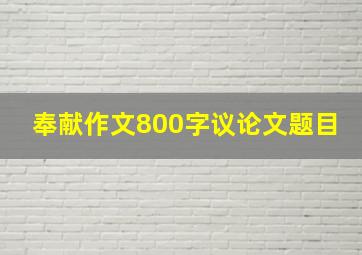 奉献作文800字议论文题目